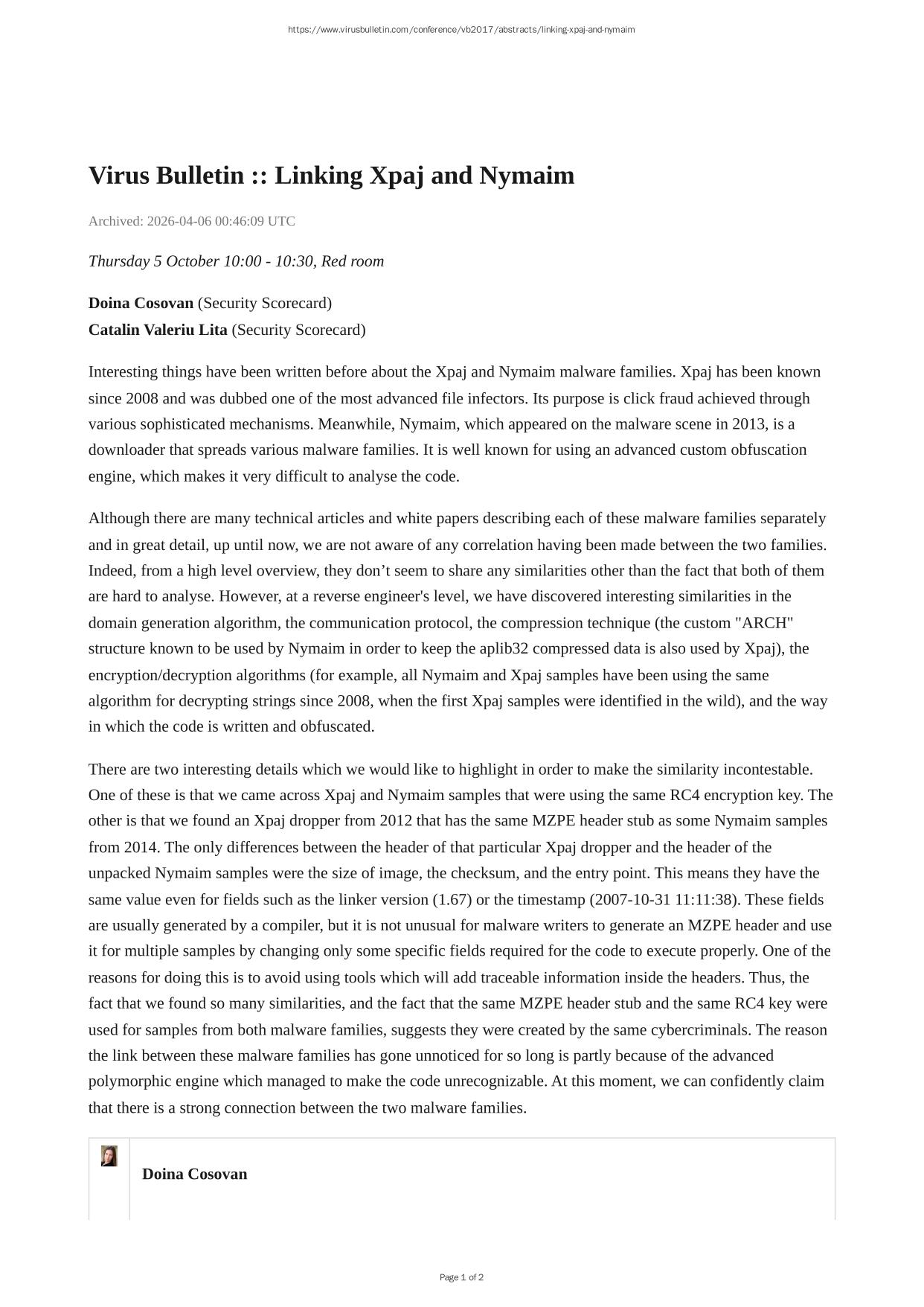 https://www.virusbulletin.com/conference/vb2017/abstracts/linking-xpaj-and-nymaim

Virus Bulletin :: Linking Xpaj and Nymaim

Archived: 2026-04-06 00:46:09 UTC

Thursday 5 October 10:00 - 10:30, Red room

Doina Cosovan (Security Scorecard)
Catalin Valeriu Lita (Security Scorecard)

Interesting things have been written before about the Xpaj and Nymaim malware families. Xpaj has been known since 2008 and was dubbed one of the most advanced file infectors. Its purpose is click fraud achieved through various sophisticated mechanisms. Meanwhile, Nymaim, which appeared on the malware scene in 2013, is a downloader that spreads various malware families. It is well known for using an advanced custom obfuscation engine, which makes it very difficult to analyse the code.

Although there are many technical articles and white papers describing each of these malware families separately and in great detail, up until now, we are not aware of any correlation having been made between the two families. Indeed, from a high level overview, they don’t seem to share any similarities other than the fact that both of them are hard to analyse. However, at a reverse engineer's level, we have discovered interesting similarities in the domain generation algorithm, the communication protocol, the compression technique (the custom "ARCH" structure known to be used by Nymaim in order to keep the aplib32 compressed data is also used by Xpaj), the encryption/decryption algorithms (for example, all Nymaim and Xpaj samples have been using the same algorithm for decrypting strings since 2008, when the first Xpaj samples were identified in the wild), and the way in which the code is written and obfuscated.

There are two interesting details which we would like to highlight in order to make the similarity incontestable. One of these is that we came across Xpaj and Nymaim samples that were using the same RC4 encryption key. The other is that we found an Xpaj dropper from 2012 that has the same MZPE header stub as some Nymaim samples from 2014. The only differences between the header of that particular Xpaj dropper and the header of the unpacked Nymaim samples were the size of image, the checksum, and the entry point. This means they have the same value even for fields such as the linker version (1.67) or the timestamp (2007-10-31 11:11:38). These fields are usually generated by a compiler, but it is not unusual for malware writers to generate an MZPE header and use it for multiple samples by changing only some specific fields required for the code to execute properly. One of the reasons for doing this is to avoid using tools which will add traceable information inside the headers. Thus, the fact that we found so many similarities, and the fact that the same MZPE header stub and the same RC4 key were used for samples from both malware families, suggests they were created by the same cybercriminals. The reason the link between these malware families has gone unnoticed for so long is partly because of the advanced polymorphic engine which managed to make the code unrecognizable. At this moment, we can confidently claim that there is a strong connection between the two malware families.

Doina Cosovan

Page 1 of 2